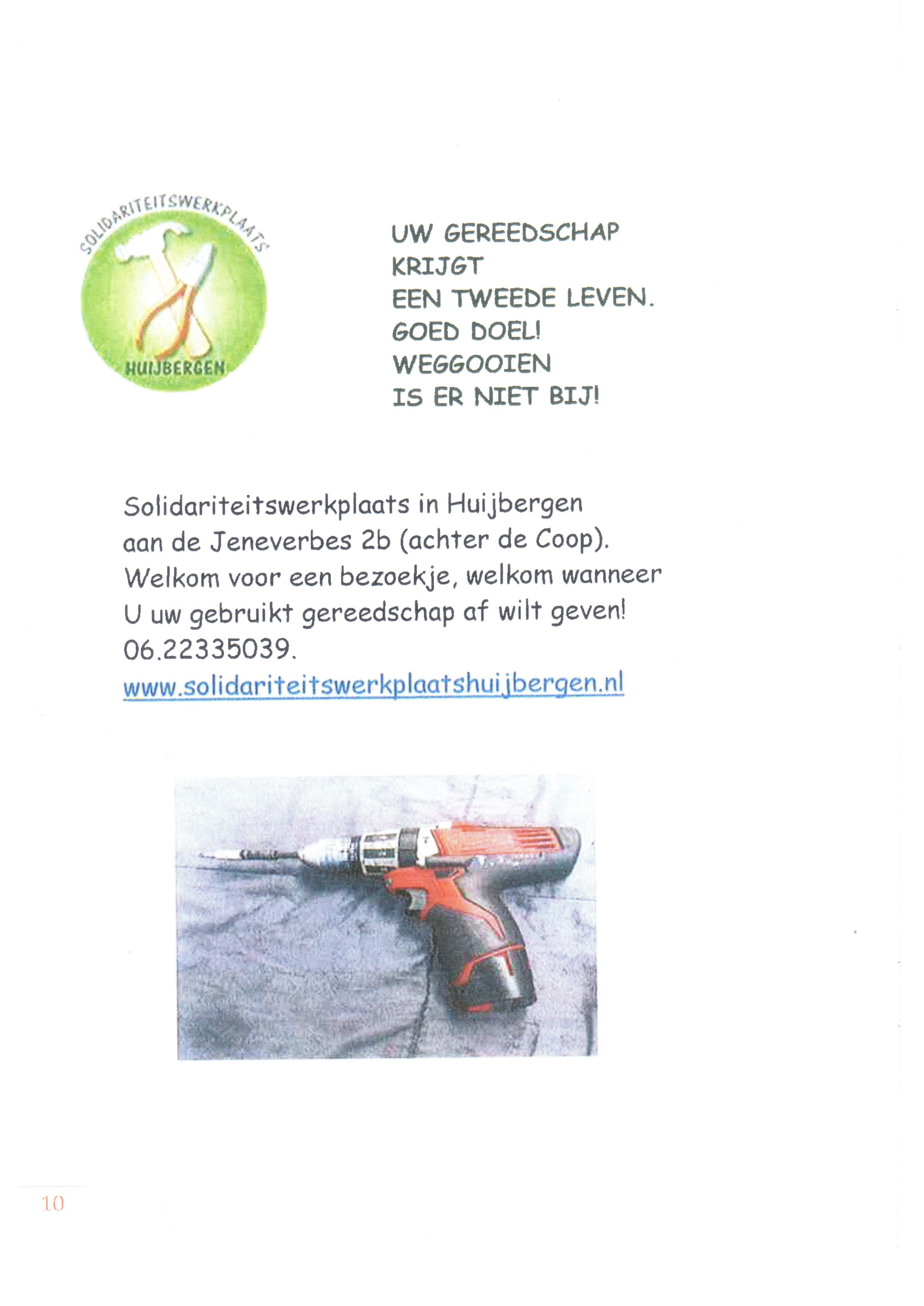 SOLIDARITEITSWERKPLAATS
HUIJBERGEN

UW GEREEDSCHAP
KRIJGT
EEN TWEEDE LEVEN.
GOED DOEL!
WEGGOOIEN
IS ER NIET BIJ!

Solidariteitswerkplaats in Huijbergen aan de Jeneverbes 2b (achter de Coop). Welkom voor een bezoekje, welkom wanneer U uw gebruikt gereedschap af wilt geven! 06.22335039.
www.solidariteitswerkplaatshuijbergen.nl

10